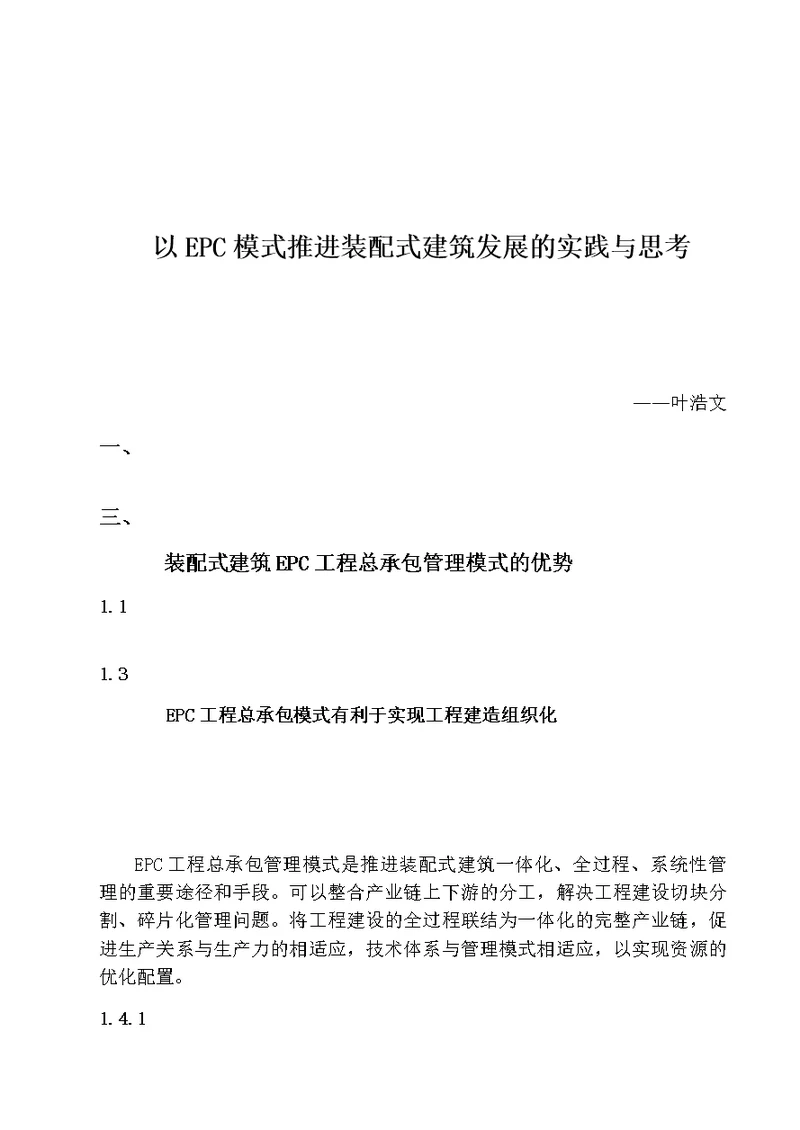 以EPC模式推进装配式建筑发展的实践与思考

——叶浩文

一、

三、

装配式建筑EPC工程总承包管理模式的优势

1.1

1.3

EPC工程总承包模式有利于实现工程建造组织化

EPC工程总承包管理模式是推进装配式建筑一体化、全过程、系统性管理的重要途径和手段。可以整合产业链上下游的分工，解决工程建设切块分割、碎片化管理问题。将工程建设的全过程联结为一体化的完整产业链，促进生产关系与生产力的相适应，技术体系与管理模式相适应，以实现资源的优化配置。

1.4.1